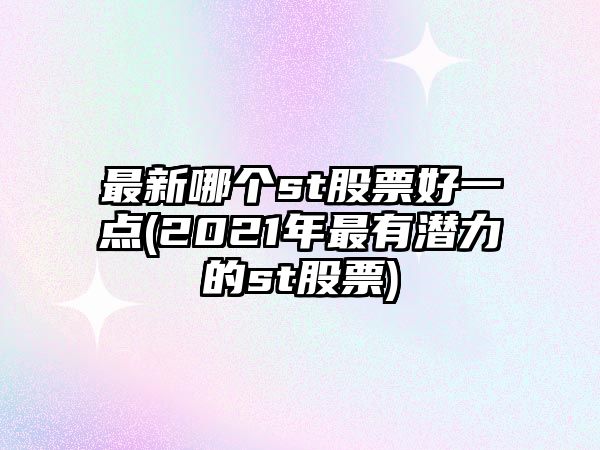 最新哪个st股票好一点(2021年最有潜力的st股票)